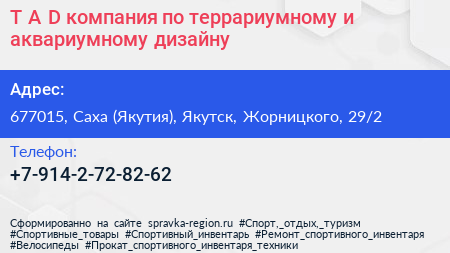 T A D компания по террариумному и аквариумному дизайну

Адрес:

677015, Саха (Якутия), Якутск, Жорницкого, 29/2

Телефон:

+7-914-2-72-82-62

Сформированно на сайте spravka-region.ru #Спорт,_отдых,_туризм #Спортивные_товары #Спортивный_инвентарь #Ремонт_спортивного_инвентаря #Велосипеды #Прокат_спортивного_инвентаря_техники